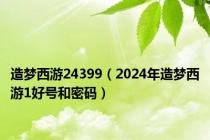 造梦西游24399（2024年造梦西游1好号和密码）